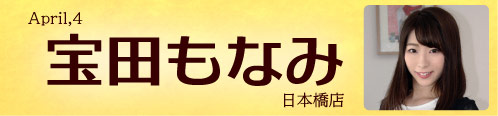 April,4

宝田もなみ

日本橋店